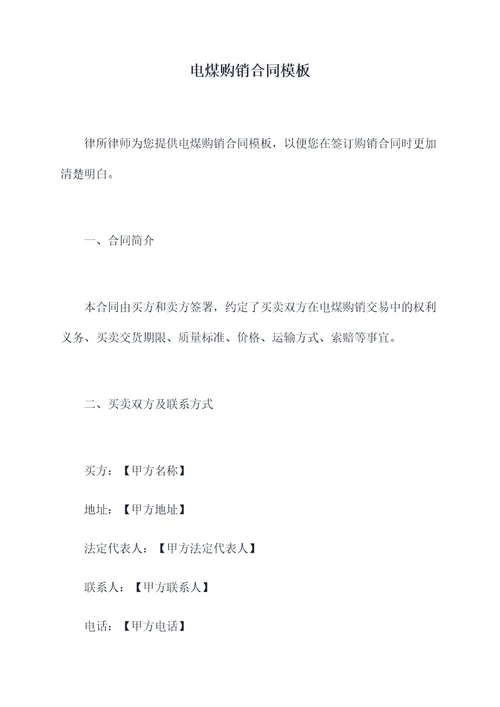 电煤购销合同模板

律所律师为您提供电煤购销合同模板，以便您在签订购销合同时更加清楚明白。

一、合同简介

本合同由买方和卖方签署，约定了买卖双方在电煤购销交易中的权利义务、买卖交货期限、质量标准、价格、运输方式、索赔等事宜。

二、买卖双方及联系方式

买方：【甲方名称】

地址：【甲方地址】

法定代表人：【甲方法定代表人】

联系人：【甲方联系人】

电话：【甲方电话】